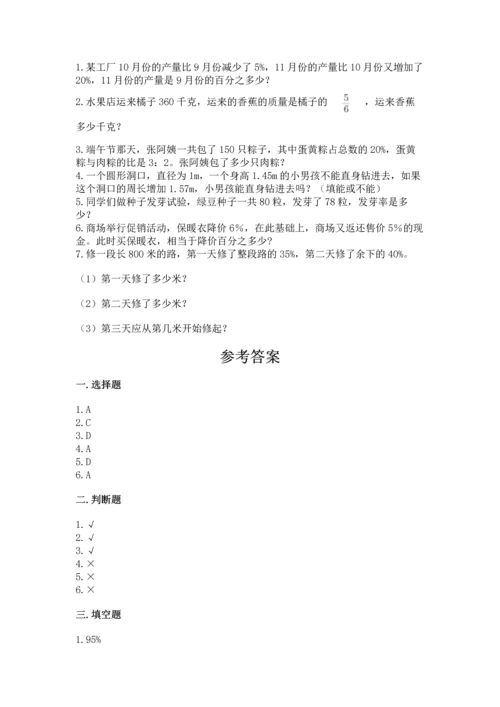 1. 某工厂10月份的产量比9月份减少了5%，11月份的产量比10月份又增加了20%，11月份的产量是9月份的百分之多少？

2. 水果店运来橘子360千克，运来的香蕉的质量是橘子的 $\frac{5}{6}$ ，运来香蕉多少千克？

3. 端午节那天，张阿姨一共包了150只粽子，其中蛋黄粽占总数的20%，蛋黄粽与肉粽的比是3：2。张阿姨包了多少只肉粽？

4. 一个圆形洞口，直径为1m，一个身高1.45m的小男孩不能直身钻进去，如果这个洞口的周长增加1.57m，小男孩能直身钻进去吗？（填能或不能）

5. 同学们做种子发芽试验，绿豆种子一共80粒，发芽了78粒，发芽率是多少？

6. 商场举行促销活动，保暖衣降价6%，在此基础上，商场又返还售价5%的现金。此时买保暖衣，相当于降价百分之多少？

7. 修一段长800米的路，第一天修了整段路的35%，第二天修了余下的40%。

（1）第一天修了多少米？

（2）第二天修了多少米？

（3）第三天应从第几米开始修起？

参考答案

一. 选择题

1. A
2. C
3. D
4. A
5. D
6. A

二. 判断题

1. √
2. √
3. √
4. ×
5. ×
6. ×

三. 填空题

1. 95%